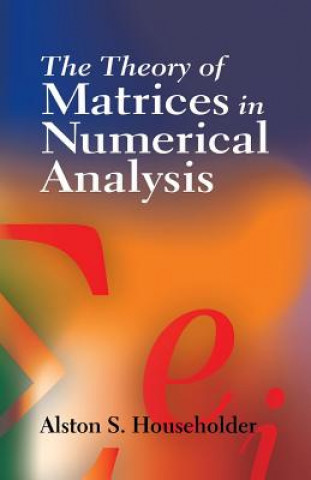 The Theory of Matrices in Numerical Analysis

Alston S. Householder